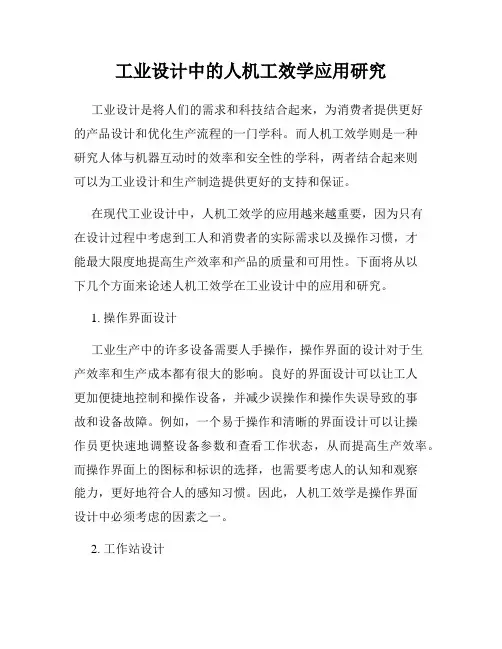 工业设计中的人机工效学应用研究

工业设计是将人们的需求和科技结合起来，为消费者提供更好的产品设计和优化生产流程的一门学科。而人机工效学则是一种研究人体与机器互动时的效率和安全性的学科，两者结合起来则可以为工业设计和生产制造提供更好的支持和保证。

在现代工业设计中，人机工效学的应用越来越重要，因为只有在设计过程中考虑到工人和消费者的实际需求以及操作习惯，才能最大限度地提高生产效率和产品的质量和可用性。下面将从以下几个方面来论述人机工效学在工业设计中的应用和研究。

1. 操作界面设计

工业生产中的许多设备需要人手操作，操作界面的设计对于生产效率和生产成本都有很大的影响。良好的界面设计可以让工人更加便捷地控制和操作设备，并减少误操作和操作失误导致的事故和设备故障。例如，一个易于操作和清晰的界面设计可以让操作员更快速地调整设备参数和查看工作状态，从而提高生产效率。而操作界面上的图标和标识的选择，也需要考虑人的认知和观察能力，更好地符合人的感知习惯。因此，人机工效学是操作界面设计中必须考虑的因素之一。

2. 工作站设计